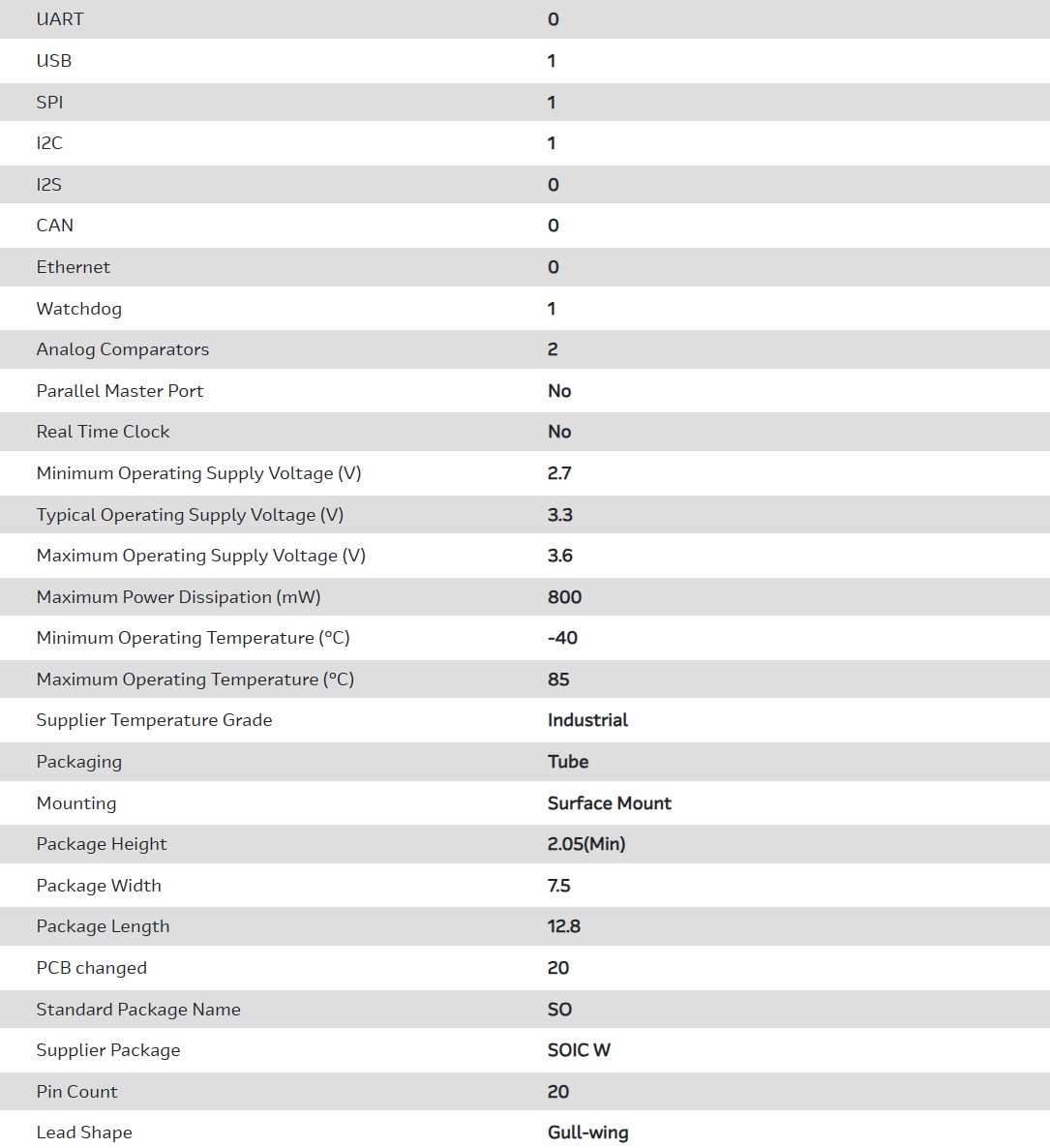 | | |
|---|---|
| UART | 0 |
| USB | 1 |
| SPI | 1 |
| I2C | 1 |
| I2S | 0 |
| CAN | 0 |
| Ethernet | 0 |
| Watchdog | 1 |
| Analog Comparators | 2 |
| Parallel Master Port | No |
| Real Time Clock | No |
| Minimum Operating Supply Voltage (V) | 2.7 |
| Typical Operating Supply Voltage (V) | 3.3 |
| Maximum Operating Supply Voltage (V) | 3.6 |
| Maximum Power Dissipation (mW) | 800 |
| Minimum Operating Temperature (°C) | -40 |
| Maximum Operating Temperature (°C) | 85 |
| Supplier Temperature Grade | Industrial |
| Packaging | Tube |
| Mounting | Surface Mount |
| Package Height | 2.05(Min) |
| Package Width | 7.5 |
| Package Length | 12.8 |
| PCB changed | 20 |
| Standard Package Name | SO |
| Supplier Package | SOIC W |
| Pin Count | 20 |
| Lead Shape | Gull-wing |